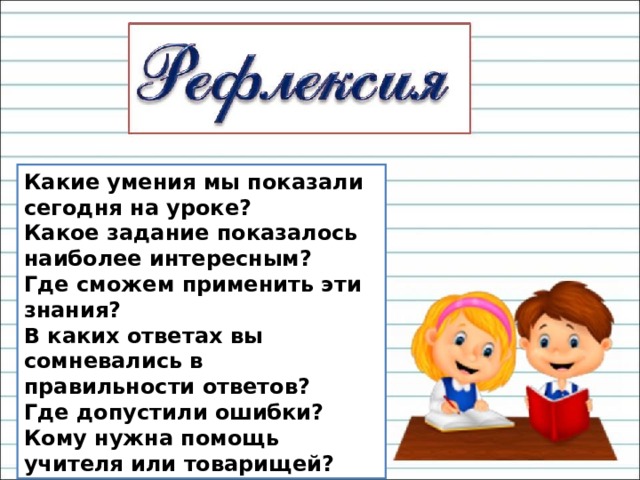 Рефлексия

Какие умения мы показали сегодня на уроке?
Какое задание показалось наиболее интересным?
Где сможем применить эти знания?
В каких ответах вы сомневались в правильности ответов?
Где допустили ошибки?
Кому нужна помощь учителя или товарищей?